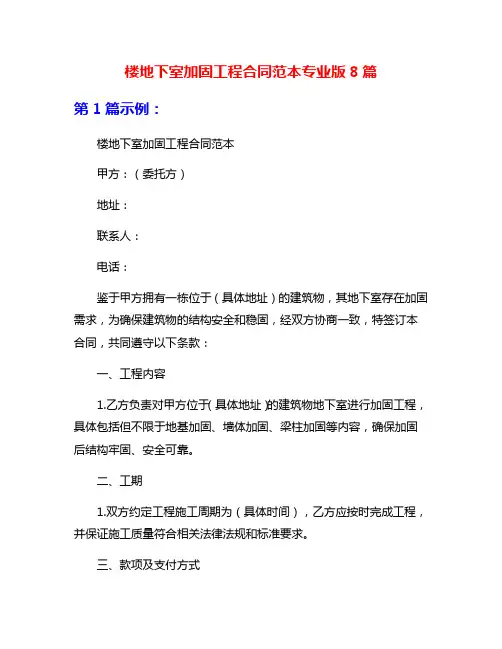 楼地下室加固工程合同范本专业版 8 篇

第 1 篇示例：

楼地下室加固工程合同范本

甲方：（委托方）

地址：

联系人：

电话：

鉴于甲方拥有一栋位于（具体地址）的建筑物，其地下室存在加固需求，为确保建筑物的结构安全和稳固，经双方协商一致，特签订本合同，共同遵守以下条款：

一、工程内容

1.乙方负责对甲方位于(具体地址)的建筑物地下室进行加固工程，具体包括但不限于地基加固、墙体加固、梁柱加固等内容，确保加固后结构牢固、安全可靠。

二、工期

1.双方约定工程施工周期为（具体时间），乙方应按时完成工程，并保证施工质量符合相关法律法规和标准要求。

三、款项及支付方式